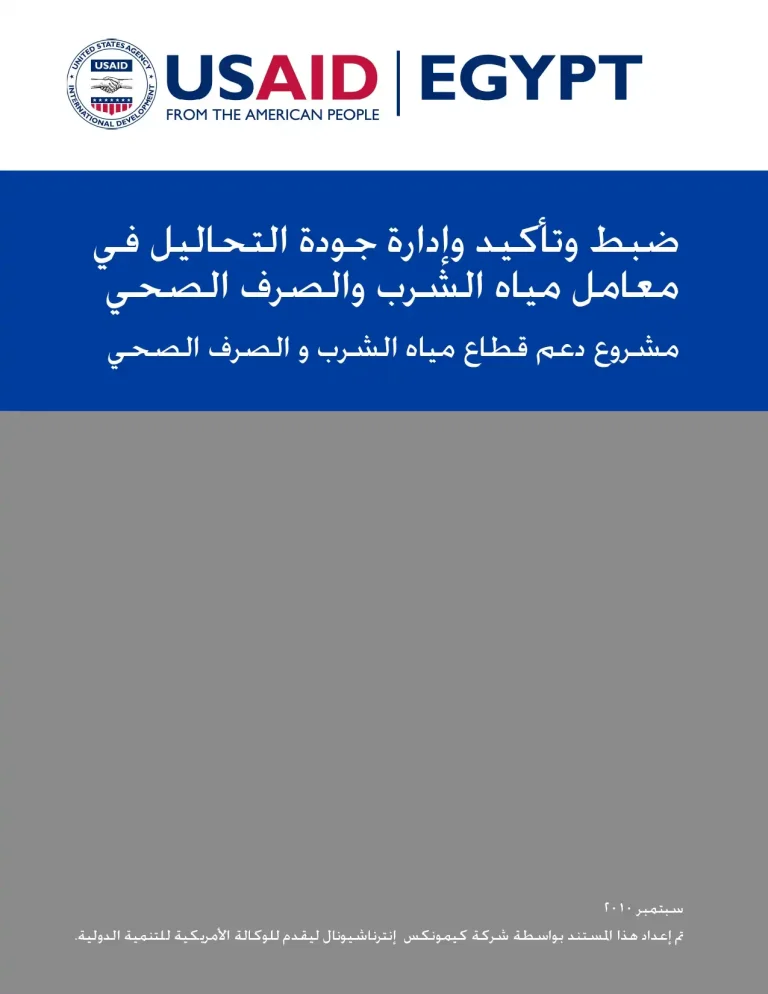 UNITED STATES AGENCY INTERNATIONAL DEVELOPMENT
USAID

USAID | EGYPT
FROM THE AMERICAN PEOPLE

ضبط وتأكيد وإدارة جودة التحاليل في معامل مياه الشرب والصرف الصحي

مشروع دعم قطاع مياه الشرب و الصرف الصحي

سبتمبر ٢٠١٠
تم إعداد هذا المستند بواسطة شركة كيمونكس إنترناشيونال ليقدم للوكالة الأمريكية للتنمية الدولية.